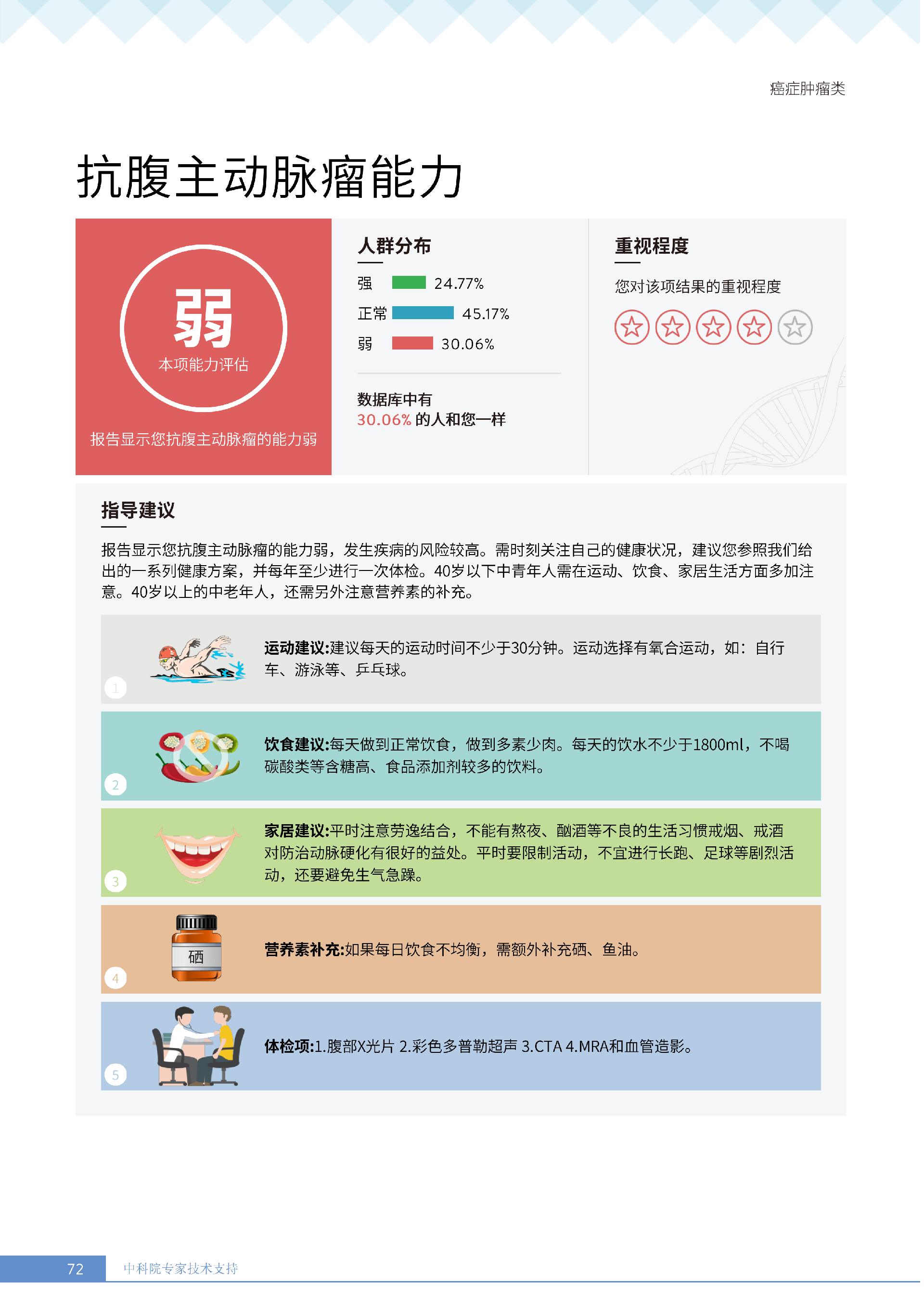 癌症肿瘤类

抗腹主动脉瘤能力

弱
本项能力评估

报告显示您抗腹主动脉瘤的能力弱

人群分布

强 24.77%
正常 45.17%
弱 30.06%

数据库中有
30.06% 的人和您一样

重视程度

您对该项结果的重视程度

指导建议

报告显示您抗腹主动脉瘤的能力弱，发生疾病的风险较高。需时刻关注自己的健康状况，建议您参照我们给出的一系列健康方案，并每年至少进行一次体检。40岁以下中青年人需在运动、饮食、家居生活方面多加注意。40岁以上的中老年人，还需另外注意营养素的补充。

1
运动建议:建议每天的运动时间不少于30分钟。运动选择有氧合运动，如：自行车、游泳等、乒乓球。

2
饮食建议:每天做到正常饮食，做到多素少肉。每天的饮水不少于1800ml，不喝碳酸类等含糖高、食品添加剂较多的饮料。

3
家居建议:平时注意劳逸结合，不能有熬夜、酗酒等不良的生活习惯戒烟、戒酒对防治动脉硬化有很好的益处。平时要限制活动，不宜进行长跑、足球等剧烈活动，还要避免生气急躁。

4
硒
营养素补充:如果每日饮食不均衡，需额外补充硒、鱼油。

5
体检项:1.腹部X光片 2.彩色多普勒超声 3.CTA 4.MRA和血管造影。

72 中科院专家技术支持